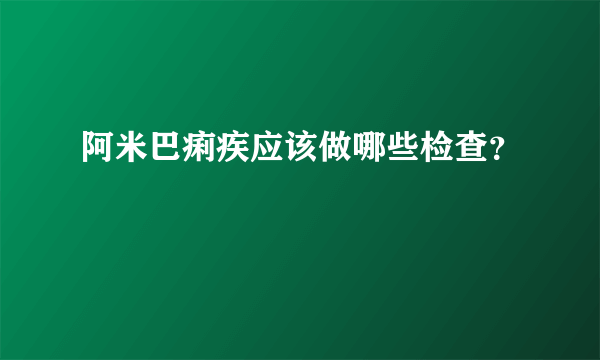 阿米巴痢疾应该做哪些检查?